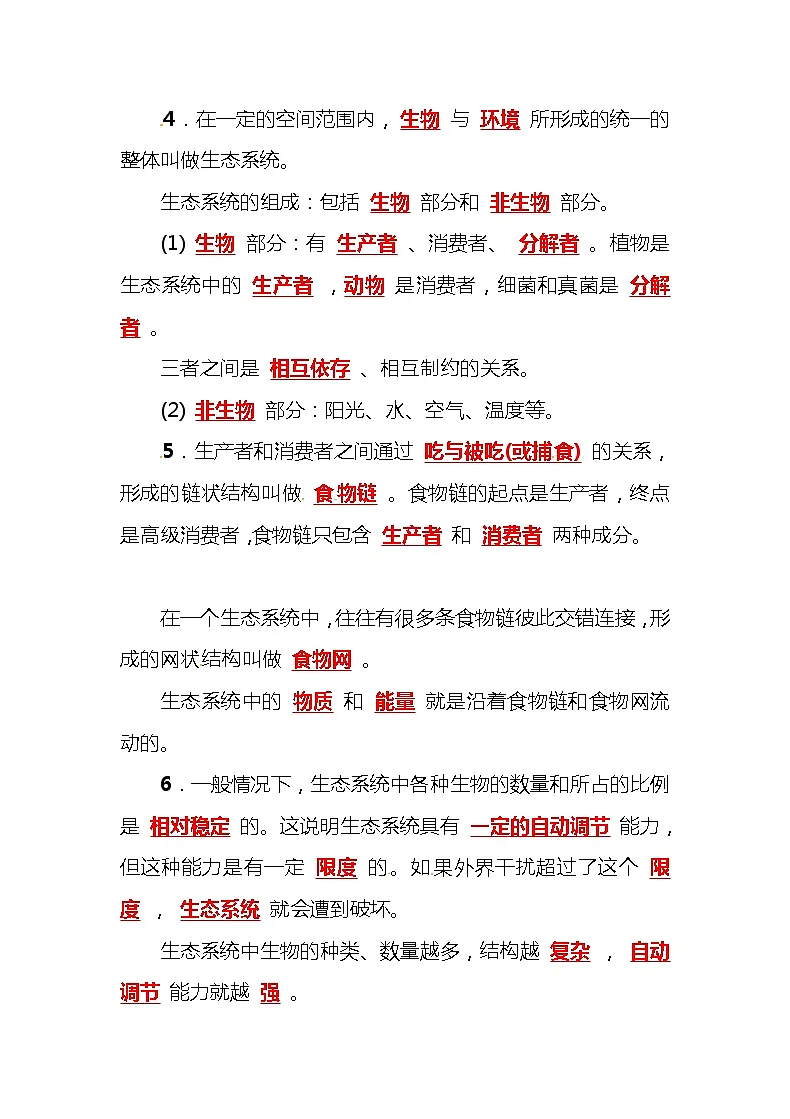 4．在一定的空间范围内，生物 与 环境 所形成的统一的整体叫做生态系统。

生态系统的组成：包括 生物 部分和 非生物 部分。

(1) 生物 部分：有 生产者 、消费者、 分解者 。植物是生态系统中的 生产者 ，动物 是消费者，细菌和真菌是 分解者 。

三者之间是 相互依存 、相互制约的关系。

(2) 非生物 部分：阳光、水、空气、温度等。

5．生产者和消费者之间通过 吃与被吃(或捕食) 的关系，形成的链状结构叫做 食物链 。食物链的起点是生产者，终点是高级消费者，食物链只包含 生产者 和 消费者 两种成分。

在一个生态系统中，往往有很多条食物链彼此交错连接，形成的网状结构叫做 食物网 。

生态系统中的 物质 和 能量 就是沿着食物链和食物网流动的。

6．一般情况下，生态系统中各种生物的数量和所占的比例是 相对稳定 的。这说明生态系统具有 一定的自动调节 能力，但这种能力是有一定 限度 的。如果外界干扰超过了这个 限度 ， 生态系统 就会遭到破坏。

生态系统中生物的种类、数量越多，结构越 复杂 ， 自动调节 能力就越 强 。